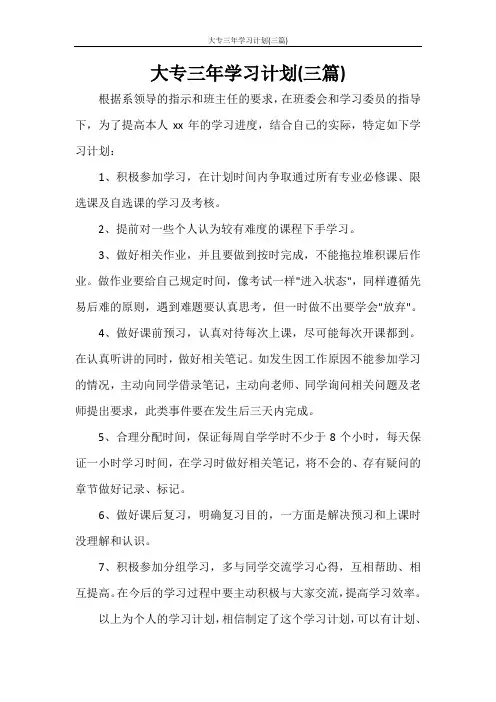 大专三年学习计划(三篇)

大专三年学习计划(三篇)

根据系领导的指示和班主任的要求，在班委会和学习委员的指导下，为了提高本人 xx 年的学习进度，结合自己的实际，特定如下学习计划：

1、积极参加学习，在计划时间内争取通过所有专业必修课、限选课及自选课的学习及考核。

2、提前对一些个人认为较有难度的课程下手学习。

3、做好相关作业，并且要做到按时完成，不能拖拉堆积课后作业。做作业要给自己规定时间，像考试一样"进入状态"，同样遵循先易后难的原则，遇到难题要认真思考，但一时做不出要学会"放弃"。

4、做好课前预习，认真对待每次上课，尽可能每次开课都到。在认真听讲的同时，做好相关笔记。如发生因工作原因不能参加学习的情况，主动向同学借录笔记，主动向老师、同学询问相关问题及老师提出要求，此类事件要在发生后三天内完成。

5、合理分配时间，保证每周自学学时不少于 8 个小时，每天保证一小时学习时间，在学习时做好相关笔记，将不会的、存有疑问的章节做好记录、标记。

6、做好课后复习，明确复习目的，一方面是解决预习和上课时没理解和认识。

7、积极参加分组学习，多与同学交流学习心得，互相帮助、相互提高。在今后的学习过程中要主动积极与大家交流，提高学习效率。

以上为个人的学习计划，相信制定了这个学习计划，可以有计划、